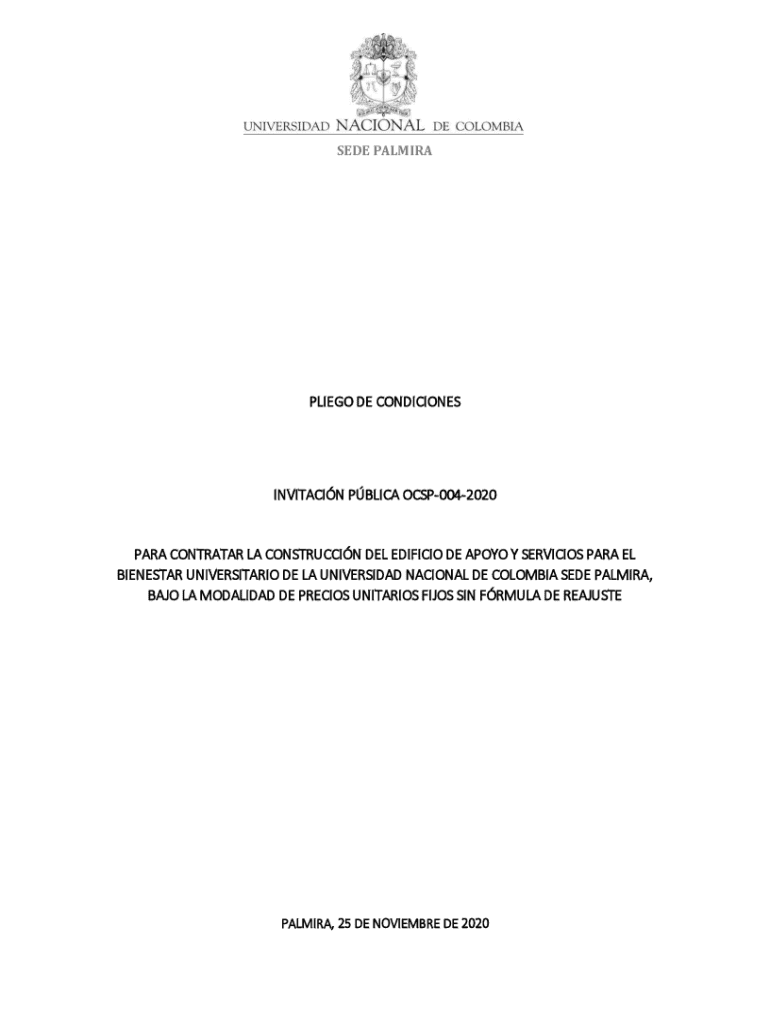 UNIVERSIDAD NACIONAL DE COLOMBIA
SEDE PALMIRA

PLIEGO DE CONDICIONES

INVITACIÓN PÚBLICA OCSP-004-2020

PARA CONTRATAR LA CONSTRUCCIÓN DEL EDIFICIO DE APOYO Y SERVICIOS PARA EL BIENESTAR UNIVERSITARIO DE LA UNIVERSIDAD NACIONAL DE COLOMBIA SEDE PALMIRA, BAJO LA MODALIDAD DE PRECIOS UNITARIOS FIJOS SIN FÓRMULA DE REAJUSTE

PALMIRA, 25 DE NOVIEMBRE DE 2020